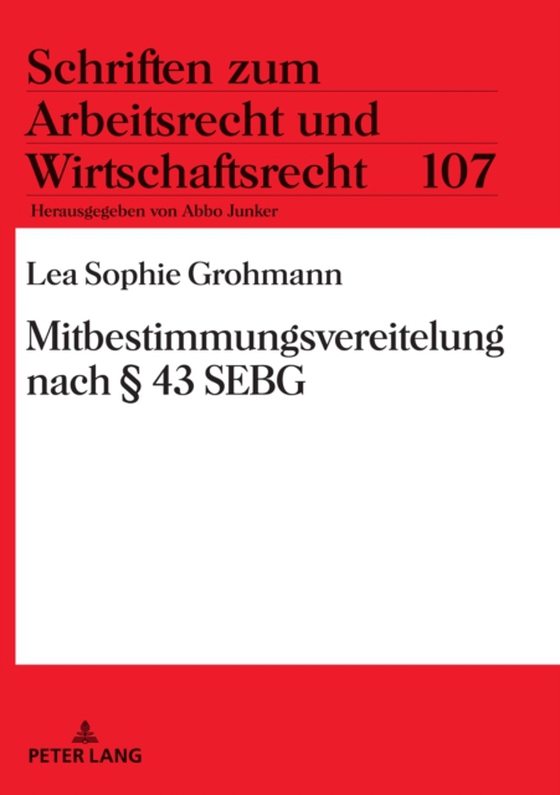 Schriften zum Arbeitsrecht und Wirtschaftsrecht 107

Herausgegeben von Abbo Junker

Lea Sophie Grohmann

Mitbestimmungsvereitelung nach § 43 SEBG

PETER LANG